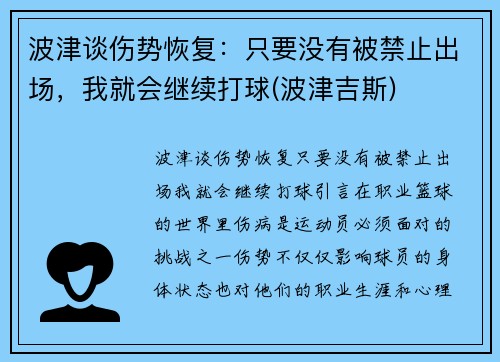 波津谈伤势恢复：只要没有被禁止出场，我就会继续打球(波津吉斯)

波津谈伤势恢复只要没有被禁止出场我就会继续打球引言在职业篮球的世界里伤病是运动员必须面对的挑战之一伤势不仅仅影响球员的身体状态也对他们的职业生涯和心理